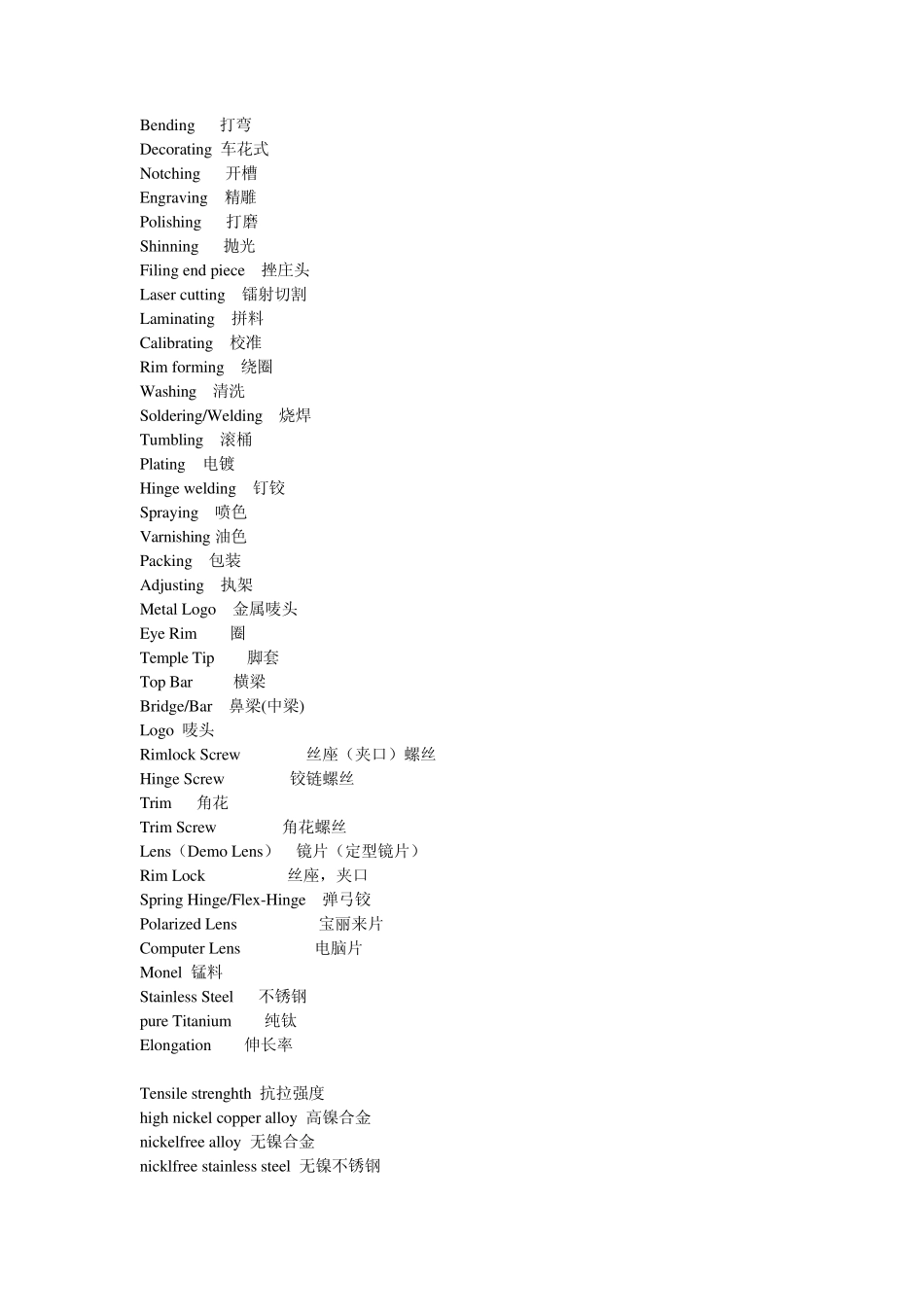 Bending 打弯
Decorating 车花式
Notching 开槽
Engraving 精雕
Polishing 打磨
Shinning 抛光
Filing end piece 挫庄头
Laser cutting 镭射切割
Laminating 拼料
Calibrating 校准
Rim forming 绕圈
Washing 清洗
Soldering/Welding 烧焊
Tumbling 滚桶
Plating 电镀
Hinge welding 钉铰
Spraying 喷色
Varnishing 油色
Packing 包装
Adjusting 执架
Metal Logo 金属唛头
Eye Rim 圈
Temple Tip 脚套
Top Bar 横梁
Bridge/Bar 鼻梁(中梁)
Logo 唛头
Rimlock Screw 丝座（夹口）螺丝
Hinge Screw 铰链螺丝
Trim 角花
Trim Screw 角花螺丝
Lens（Demo Lens） 镜片（定型镜片）
Rim Lock 丝座，夹口
Spring Hinge/Flex-Hinge 弹弓铰
Polarized Lens 宝丽来片
Computer Lens 电脑片
Monel 锰料
Stainless Steel 不锈钢
pure Titanium 纯钛
Elongation 伸长率

Tensile strenghth 抗拉强度
high nickel copper alloy 高镍合金
nickelfree alloy 无镍合金
nicklfree stainless steel 无镍不锈钢